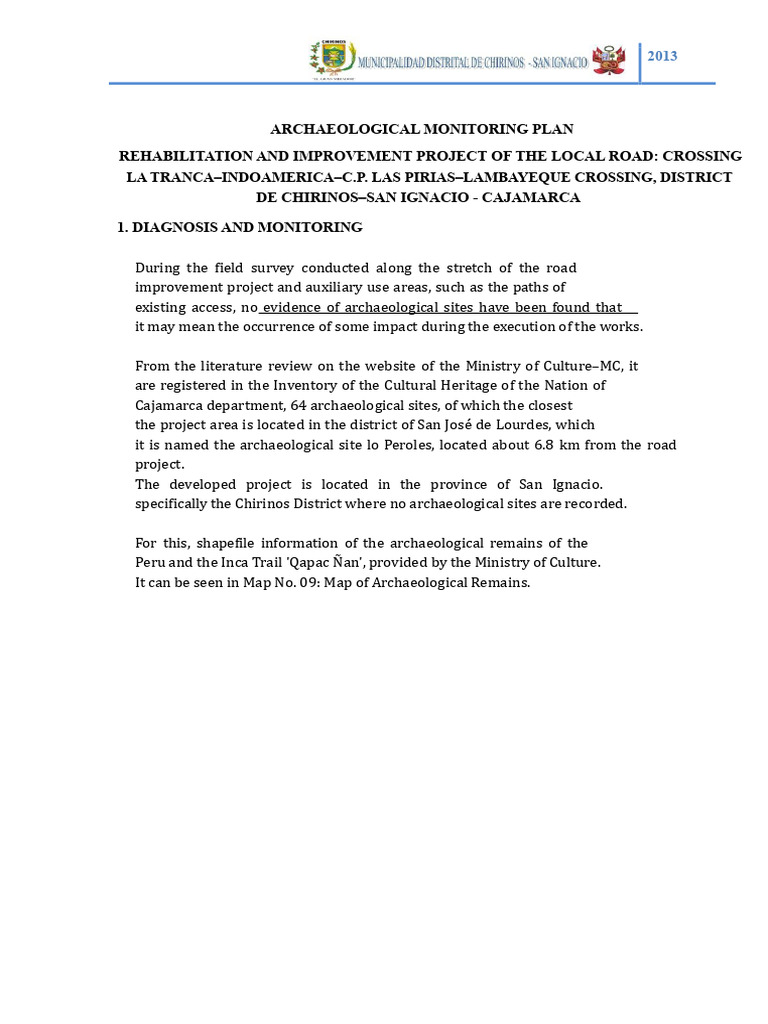 MUNICIPALIDAD DISTRITAL DE CHIRINOS - SAN IGNACIO

2013

ARCHAEOLOGICAL MONITORING PLAN

REHABILITATION AND IMPROVEMENT PROJECT OF THE LOCAL ROAD: CROSSING LA TRANCA–INDOAMERICA–C.P. LAS PIRIAS–LAMBAYEQUE CROSSING, DISTRICT DE CHIRINOS–SAN IGNACIO - CAJAMARCA

1. DIAGNOSIS AND MONITORING

During the field survey conducted along the stretch of the road improvement project and auxiliary use areas, such as the paths of existing access, no evidence of archaeological sites have been found that it may mean the occurrence of some impact during the execution of the works.

From the literature review on the website of the Ministry of Culture–MC, it are registered in the Inventory of the Cultural Heritage of the Nation of Cajamarca department, 64 archaeological sites, of which the closest the project area is located in the district of San José de Lourdes, which it is named the archaeological site lo Peroles, located about 6.8 km from the road project.

The developed project is located in the province of San Ignacio. specifically the Chirinos District where no archaeological sites are recorded.

For this, shapefile information of the archaeological remains of the Peru and the Inca Trail 'Qapac Ñan', provided by the Ministry of Culture. It can be seen in Map No. 09: Map of Archaeological Remains.